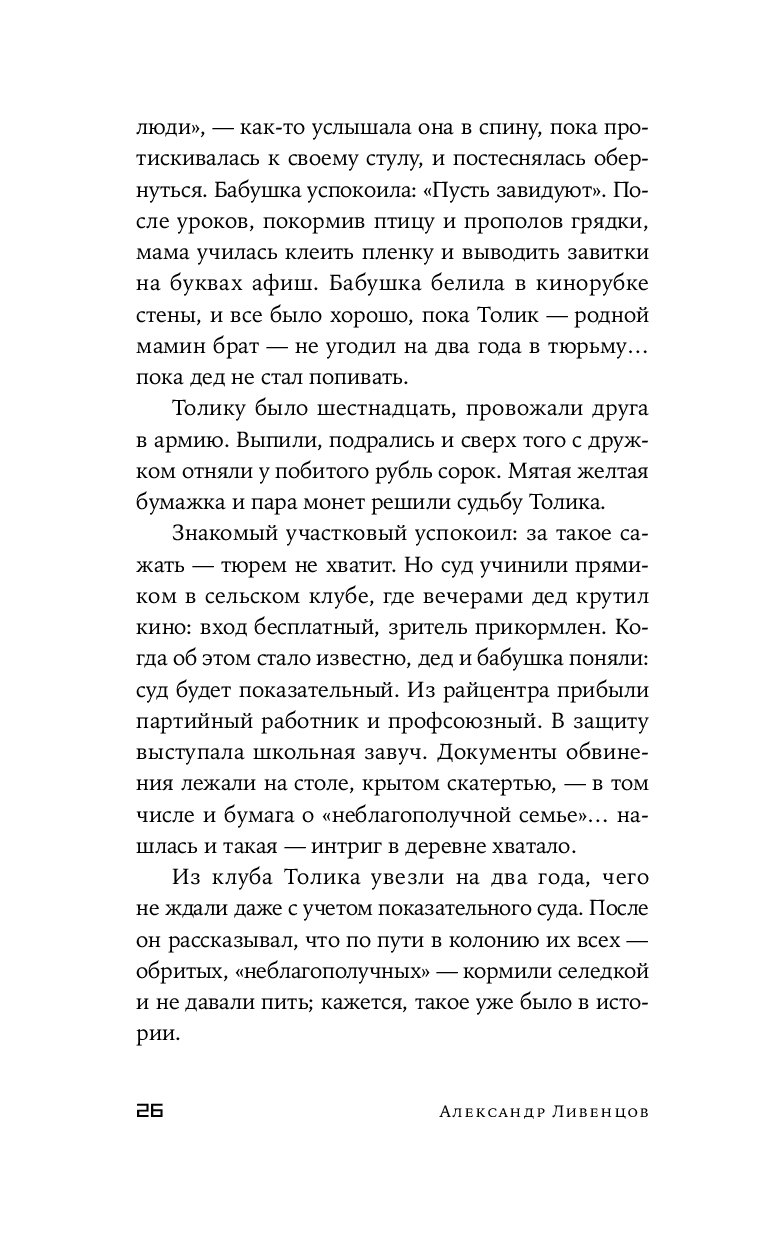 люди», — как-то услышала она в спину, пока протискивалась к своему стулу, и постеснялась обернуться. Бабушка успокоила: «Пусть завидуют». После уроков, покормив птицу и прополов грядки, мама училась клеить пленку и выводить завитки на буквах афиш. Бабушка белила в кинорубке стены, и все было хорошо, пока Толик — родной мамин брат — не угодил на два года в тюрьму… пока дед не стал попивать.

Толику было шестнадцать, провожали друга в армию. Выпили, подрались и сверх того с дружком отняли у побитого рубль сорок. Мятая желтая бумажка и пара монет решили судьбу Толика.

Знакомый участковый успокоил: за такое сажать — тюрем не хватит. Но суд учинили прямиком в сельском клубе, где вечерами дед крутил кино: вход бесплатный, зритель прикормлен. Когда об этом стало известно, дед и бабушка поняли: суд будет показательный. Из райцентра прибыли партийный работник и профсоюзный. В защиту выступала школьная завуч. Документы обвинения лежали на столе, крытом скатертью, — в том числе и бумага о «неблагополучной семье»… нашлась и такая — интриг в деревне хватало.

Из клуба Толика увезли на два года, чего не ждали даже с учетом показательного суда. После он рассказывал, что по пути в колонию их всех — обритых, «неблагополучных» — кормили селедкой и не давали пить; кажется, такое уже было в истории.

26 Александр Ливенцов